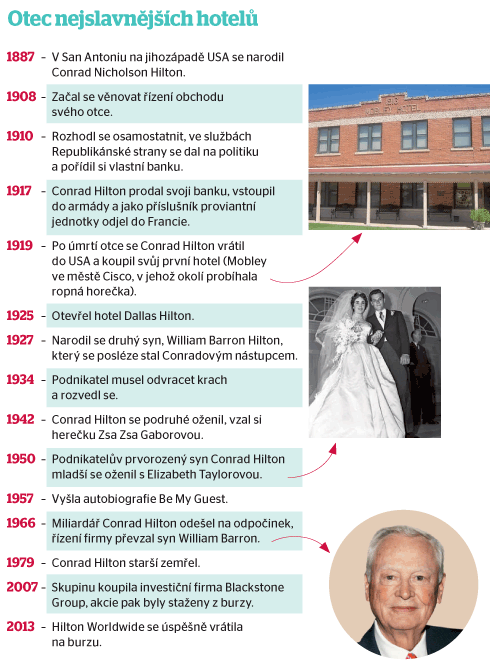 Otec nejslavnějších hotelů

1887 – V San Antoniu na jihozápadě USA se narodil Conrad Nicholson Hilton.

1908 – Začal se věnovat řízení obchodu svého otce.

1910 – Rozhodl se osamostatnit, ve službách Republikánské strany se dal na politiku a pořídil si vlastní banku.

1917 – Conrad Hilton prodal svoji banku, vstoupil do armády a jako příslušník proviantní jednotky odjel do Francie.

1919 – Po úmrtí otce se Conrad Hilton vrátil do USA a koupil svůj první hotel (Mobley ve městě Cisco, v jehož okolí probíhala ropná horečka).

1925 – Otevřel hotel Dallas Hilton.

1927 – Narodil se druhý syn, William Barron Hilton, který se posléze stal Conradovým nástupcem.

1934 – Podnikatel musel odvracet krach a rozvedl se.

1942 – Conrad Hilton se podruhé oženil, vzal si herečku Zsa Zsa Gaborovou.

1950 – Podnikatelův prvorozený syn Conrad Hilton mladší se oženil s Elizabeth Taylorovou.

1957 – Vyšla autobiografie Be My Guest.

1966 – Miliardář Conrad Hilton odešel na odpočinek, řízení firmy převzal syn William Barron.

1979 – Conrad Hilton starší zemřel.

2007 – Skupinu koupila investiční firma Blackstone Group, akcie pak byly staženy z burzy.

2013 – Hilton Worldwide se úspěšně vrátila na burzu.

1916
MOBLEY HOTEL